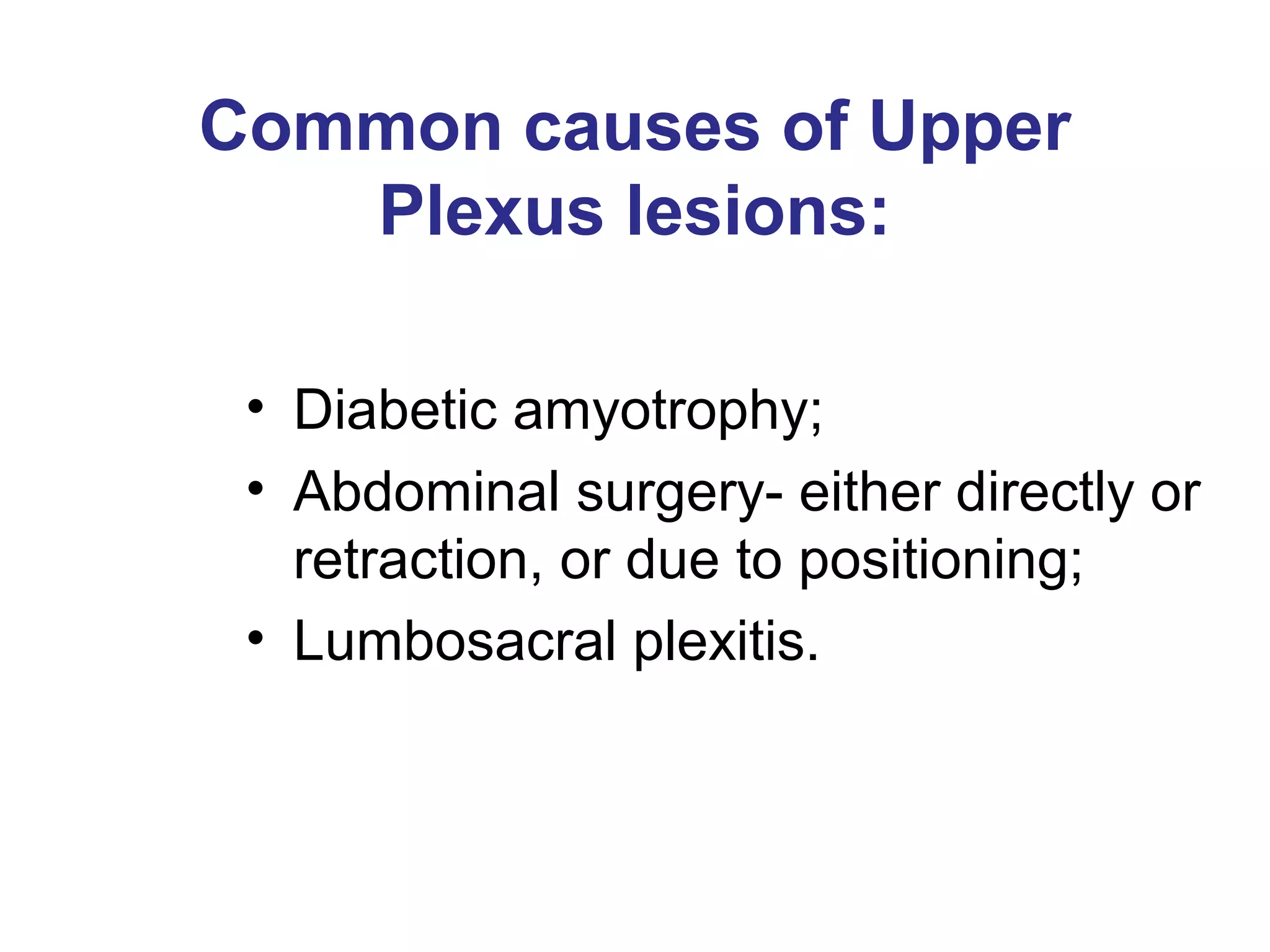 Common causes of Upper Plexus lesions:

• Diabetic amyotrophy;
• Abdominal surgery- either directly or retraction, or due to positioning;
• Lumbosacral plexitis.